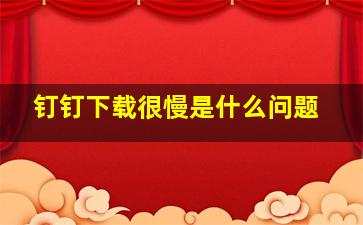 钉钉下载很慢是什么问题